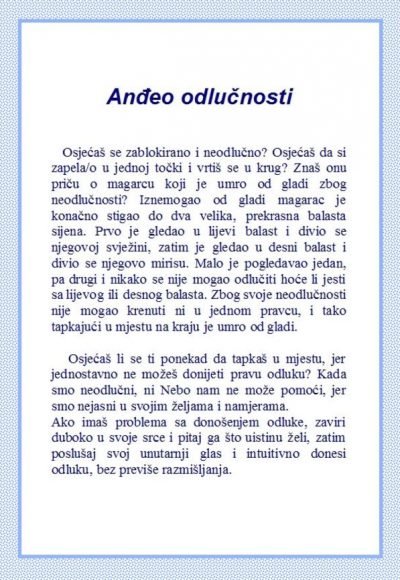 Anđeo odlučnosti

Osjećaš se zablokirano i neodlučno? Osjećaš da si zapela/o u jednoj točki i vrtiš se u krug? Znaš onu priču o magarcu koji je umro od gladi zbog neodlučnosti? Iznemogao od gladi magarac je konačno stigao do dva velika, prekrasna balasta sijena. Prvo je gledao u lijevi balast i divio se njegovoj svježini, zatim je gledao u desni balast i divio se njegovo mirisu. Malo je pogledavao jedan, pa drugi i nikako se nije mogao odlučiti hoće li jesti sa lijevog ili desnog balasta. Zbog svoje neodlučnosti nije mogao krenuti ni u jednom pravcu, i tako tapkajući u mjestu na kraju je umro od gladi.

Osjećaš li se ti ponekad da tapkaš u mjestu, jer jednostavno ne možeš donijeti pravu odluku? Kada smo neodlučni, ni Nebo nam ne može pomoći, jer smo nejasni u svojim željama i namjerama.
Ako imaš problema sa donošenjem odluke, zaviri duboko u svoje srce i pitaj ga što uistinu želi, zatim poslušaj svoj unutarnji glas i intuitivno donesi odluku, bez previše razmišljanja.